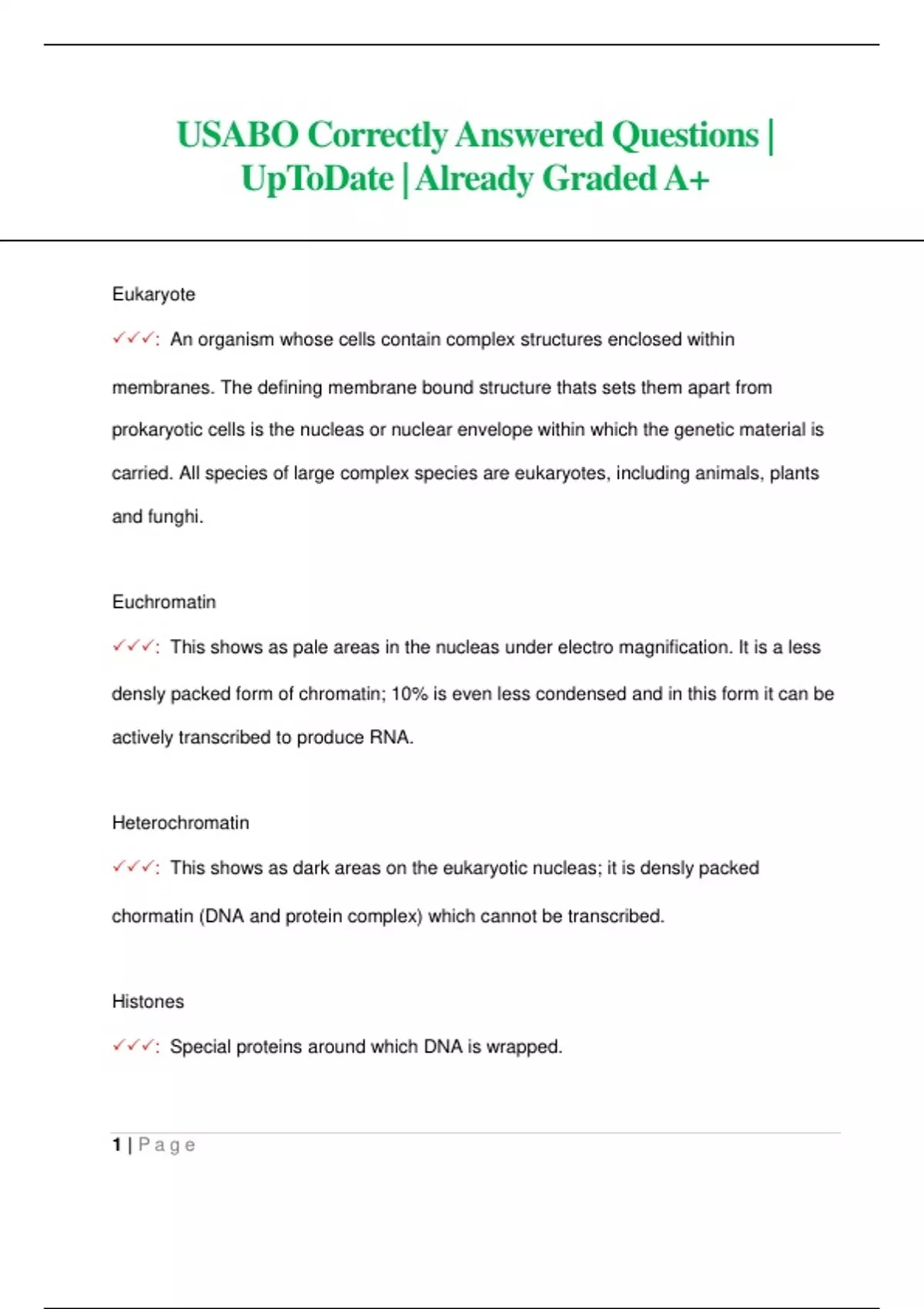 USABO Correctly Answered Questions | UpToDate | Already Graded A+

Eukaryote

✓✓✓: An organism whose cells contain complex structures enclosed within membranes. The defining membrane bound structure thats sets them apart from prokaryotic cells is the nucleas or nuclear envelope within which the genetic material is carried. All species of large complex species are eukaryotes, including animals, plants and funghi.

Euchromatin

✓✓✓: This shows as pale areas in the nucleas under electro magnification. It is a less densly packed form of chromatin; 10% is even less condensed and in this form it can be actively transcribed to produce RNA.

Heterochromatin

✓✓✓: This shows as dark areas on the eukaryotic nucleas; it is densly packed chormatin (DNA and protein complex) which cannot be transcribed.

Histones

✓✓✓: Special proteins around which DNA is wrapped.

1 | Page